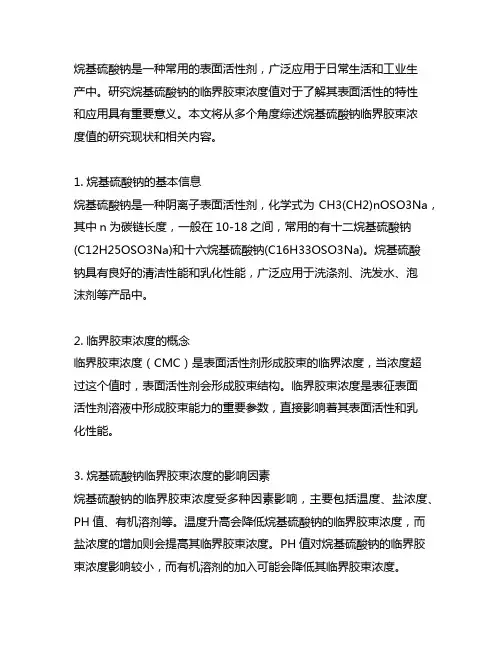 烷基硫酸钠是一种常用的表面活性剂，广泛应用于日常生活和工业生产中。研究烷基硫酸钠的临界胶束浓度值对于了解其表面活性的特性和应用具有重要意义。本文将从多个角度综述烷基硫酸钠临界胶束浓度值的研究现状和相关内容。

1. 烷基硫酸钠的基本信息
烷基硫酸钠是一种阴离子表面活性剂，化学式为 CH3(CH2)nOSO3Na，其中 n 为碳链长度，一般在 10-18 之间，常用的有十二烷基硫酸钠(C12H25OSO3Na)和十六烷基硫酸钠(C16H33OSO3Na)。烷基硫酸钠具有良好的清洁性能和乳化性能，广泛应用于洗涤剂、洗发水、泡沫剂等产品中。

2. 临界胶束浓度的概念
临界胶束浓度（CMC）是表面活性剂形成胶束的临界浓度，当浓度超过这个值时，表面活性剂会形成胶束结构。临界胶束浓度是表征表面活性剂溶液中形成胶束能力的重要参数，直接影响着其表面活性和乳化性能。

3. 烷基硫酸钠临界胶束浓度的影响因素
烷基硫酸钠的临界胶束浓度受多种因素影响，主要包括温度、盐浓度、PH 值、有机溶剂等。温度升高会降低烷基硫酸钠的临界胶束浓度，而盐浓度的增加则会提高其临界胶束浓度。PH 值对烷基硫酸钠的临界胶束浓度影响较小，而有机溶剂的加入可能会降低其临界胶束浓度。